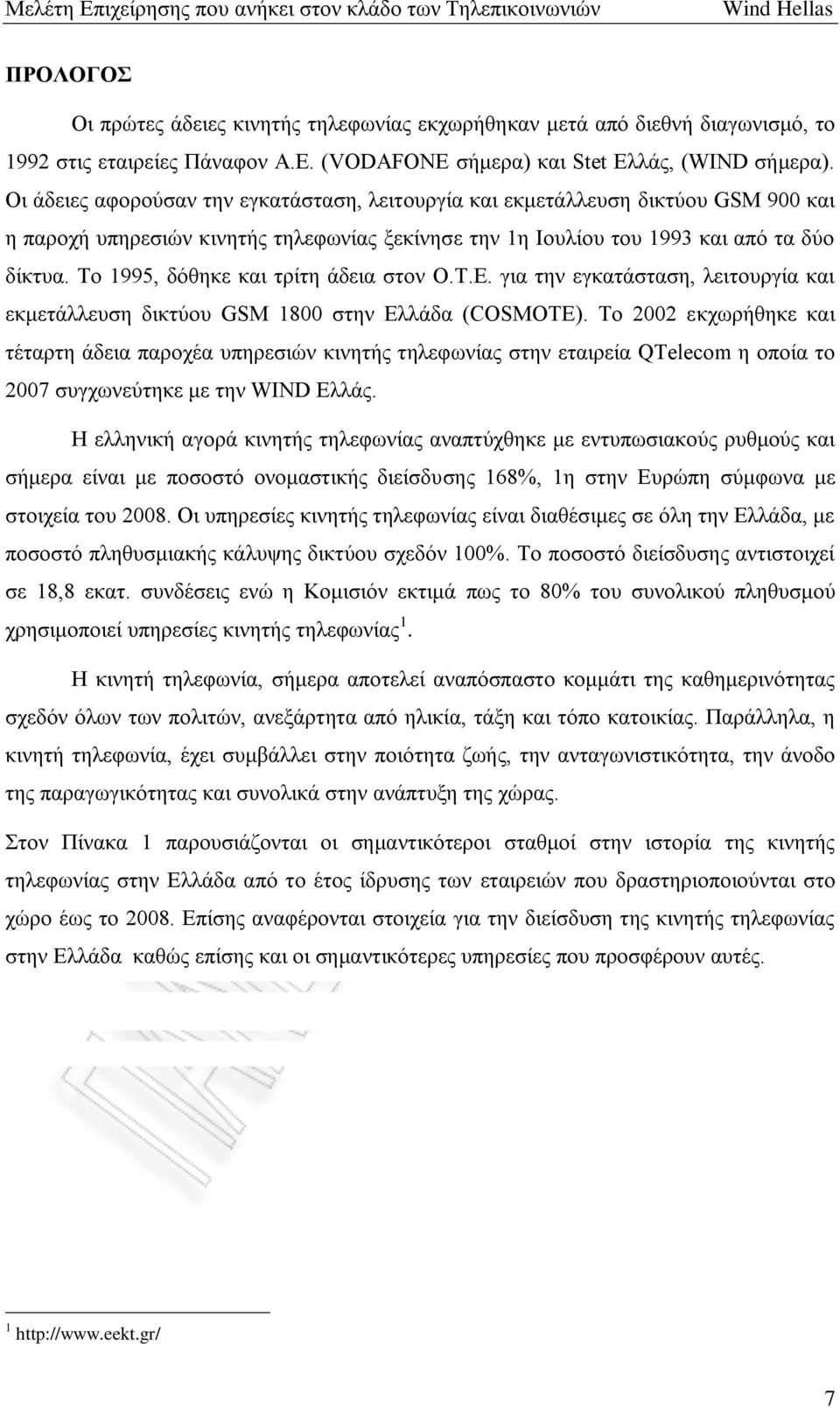 Μελέτη Επιχείρησης που ανήκει στον κλάδο των Τηλεπικοινωνιών Wind Hellas

ΠΡΟΛΟΓΟΣ

Οι πρώτες άδειες κινητής τηλεφωνίας εκχωρήθηκαν μετά από διεθνή διαγωνισμό, το 1992 στις εταιρείες Πάναφον Α.Ε. (VODAFONE σήμερα) και Stet Ελλάς, (WIND σήμερα). Οι άδειες αφορούσαν την εγκατάσταση, λειτουργία και εκμετάλλευση δικτύου GSM 900 και η παροχή υπηρεσιών κινητής τηλεφωνίας ξεκίνησε την 1η Ιουλίου του 1993 και από τα δύο δίκτυα. Το 1995, δόθηκε και τρίτη άδεια στον Ο.Τ.Ε. για την εγκατάσταση, λειτουργία και εκμετάλλευση δικτύου GSM 1800 στην Ελλάδα (COSMOTE). Το 2002 εκχωρήθηκε και τέταρτη άδεια παροχέα υπηρεσιών κινητής τηλεφωνίας στην εταιρεία QTelecom η οποία το 2007 συγχωνεύτηκε με την WIND Ελλάς.

Η ελληνική αγορά κινητής τηλεφωνίας αναπτύχθηκε με εντυπωσιακούς ρυθμούς και σήμερα είναι με ποσοστό ονομαστικής διείσδυσης 168%, 1η στην Ευρώπη σύμφωνα με στοιχεία του 2008. Οι υπηρεσίες κινητής τηλεφωνίας είναι διαθέσιμες σε όλη την Ελλάδα, με ποσοστό πληθυσμιακής κάλυψης δικτύου σχεδόν 100%. Το ποσοστό διείσδυσης αντιστοιχεί σε 18,8 εκατ. συνδέσεις ενώ η Κομισιόν εκτιμά πως το 80% του συνολικού πληθυσμού χρησιμοποιεί υπηρεσίες κινητής τηλεφωνίας $^1$.

Η κινητή τηλεφωνία, σήμερα αποτελεί αναπόσπαστο κομμάτι της καθημερινότητας σχεδόν όλων των πολιτών, ανεξάρτητα από ηλικία, τάξη και τόπο κατοικίας. Παράλληλα, η κινητή τηλεφωνία, έχει συμβάλλει στην ποιότητα ζωής, την ανταγωνιστικότητα, την άνοδο της παραγωγικότητας και συνολικά στην ανάπτυξη της χώρας.

Στον Πίνακα 1 παρουσιάζονται οι σημαντικότεροι σταθμοί στην ιστορία της κινητής τηλεφωνίας στην Ελλάδα από το έτος ίδρυσης των εταιρειών που δραστηριοποιούνται στο χώρο έως το 2008. Επίσης αναφέρονται στοιχεία για την διείσδυση της κινητής τηλεφωνίας στην Ελλάδα καθώς επίσης και οι σημαντικότερες υπηρεσίες που προσφέρουν αυτές.

$^1$ http://www.eekt.gr/

7